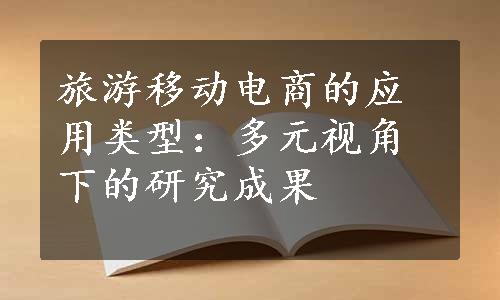 旅游移动电商的应用类型：多元视角下的研究成果